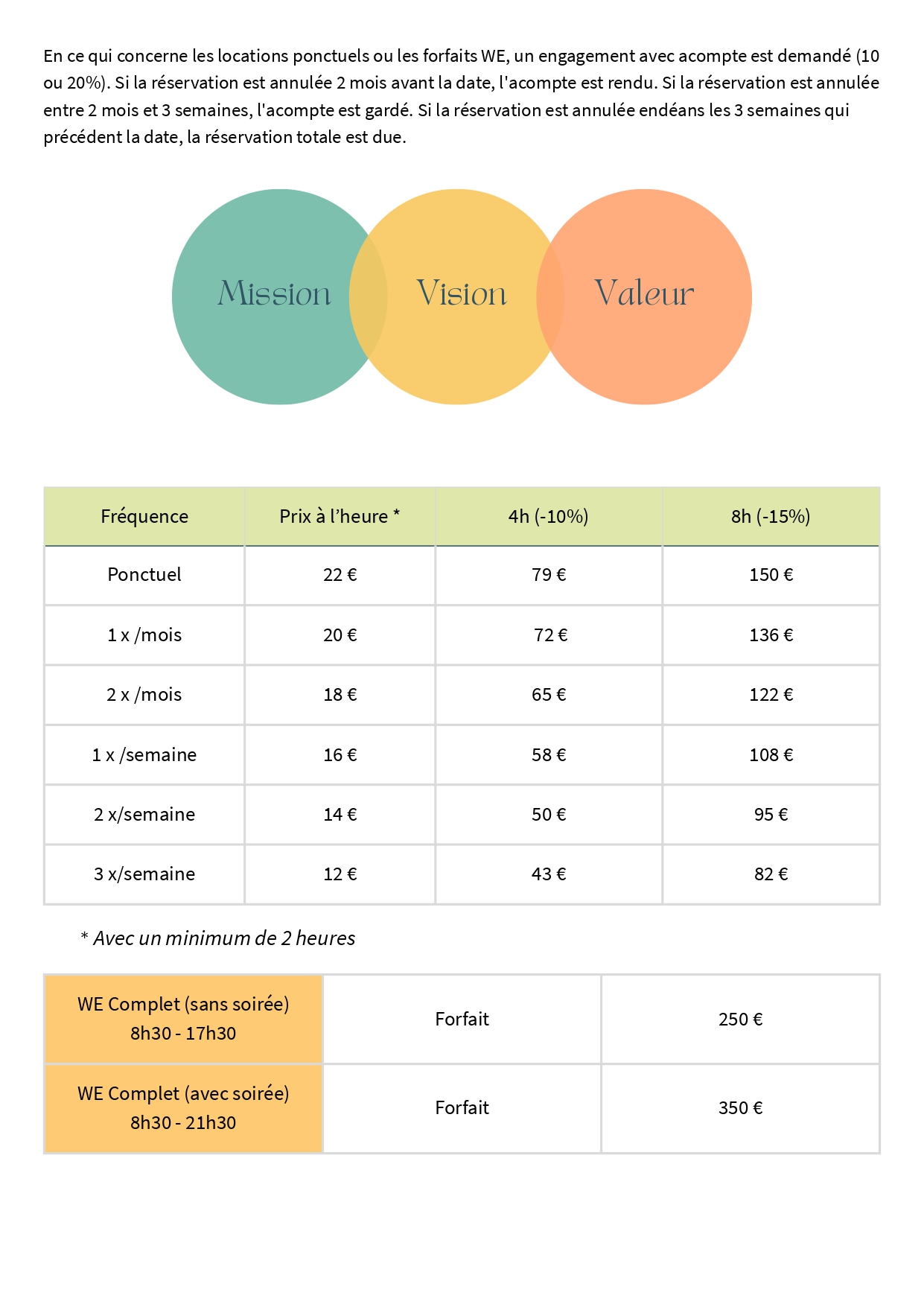 En ce qui concerne les locations ponctuels ou les forfaits WE, un engagement avec acompte est demandé (10 ou 20%). Si la réservation est annulée 2 mois avant la date, l'acompte est rendu. Si la réservation est annulée entre 2 mois et 3 semaines, l'acompte est gardé. Si la réservation est annulée endéans les 3 semaines qui précédent la date, la réservation totale est due.

Mission

Vision

Valeur

| Fréquence | Prix à l'heure * | 4h (-10%) | 8h (-15%) |
|---|---|---|---|
| Ponctuel | 22 € | 79 € | 150 € |
| 1 x /mois | 20 € | 72 € | 136 € |
| 2 x /mois | 18 € | 65 € | 122 € |
| 1 x /semaine | 16 € | 58 € | 108 € |
| 2 x/semaine | 14 € | 50 € | 95 € |
| 3 x/semaine | 12 € | 43 € | 82 € |

* Avec un minimum de 2 heures

| WE Complet (sans soirée) 8h30 - 17h30 | Forfait | 250 € |
|---|---|---|
| WE Complet (avec soirée) 8h30 - 21h30 | Forfait | 350 € |